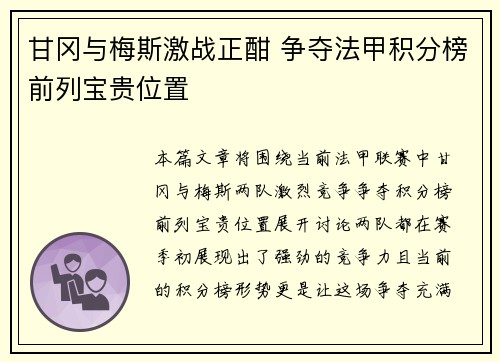 甘冈与梅斯激战正酣 争夺法甲积分榜前列宝贵位置

本篇文章将围绕当前法甲联赛中甘冈与梅斯两队激烈竞争争夺积分榜前列宝贵位置展开讨论两队都在赛季初展现出了强劲的竞争力且当前的积分榜形势更是让这场争夺充满